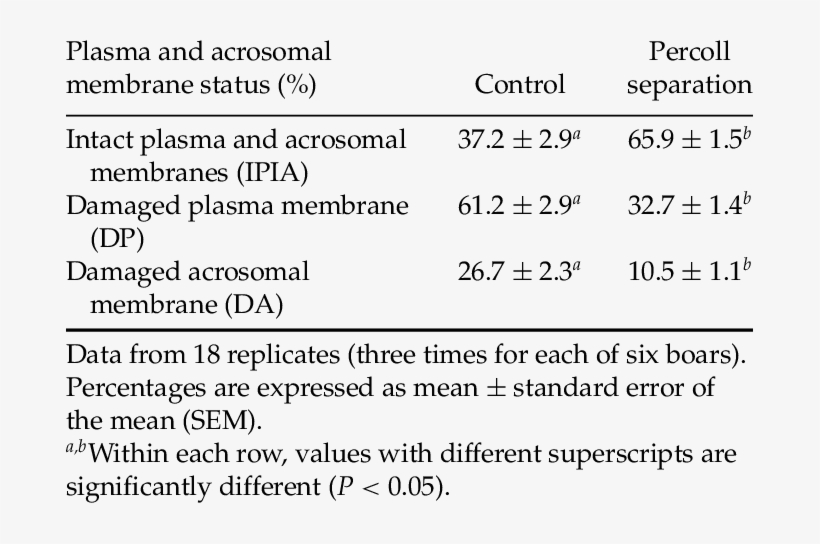 | Plasma and acrosomal membrane status (%) | Control | Percoll separation |
|---|---|---|
| Intact plasma and acrosomal membranes (IPIA) | $37.2 \pm 2.9^{a}$ | $65.9 \pm 1.5^{b}$ |
| Damaged plasma membrane (DP) | $61.2 \pm 2.9^{a}$ | $32.7 \pm 1.4^{b}$ |
| Damaged acrosomal membrane (DA) | $26.7 \pm 2.3^{a}$ | $10.5 \pm 1.1^{b}$ |

Data from 18 replicates (three times for each of six boars). Percentages are expressed as mean $\pm$ standard error of the mean (SEM).
$^{a,b}$Within each row, values with different superscripts are significantly different ($P < 0.05$).